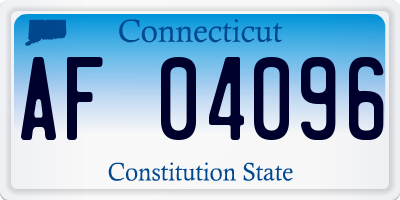 Connecticut

AF 04096

Constitution State